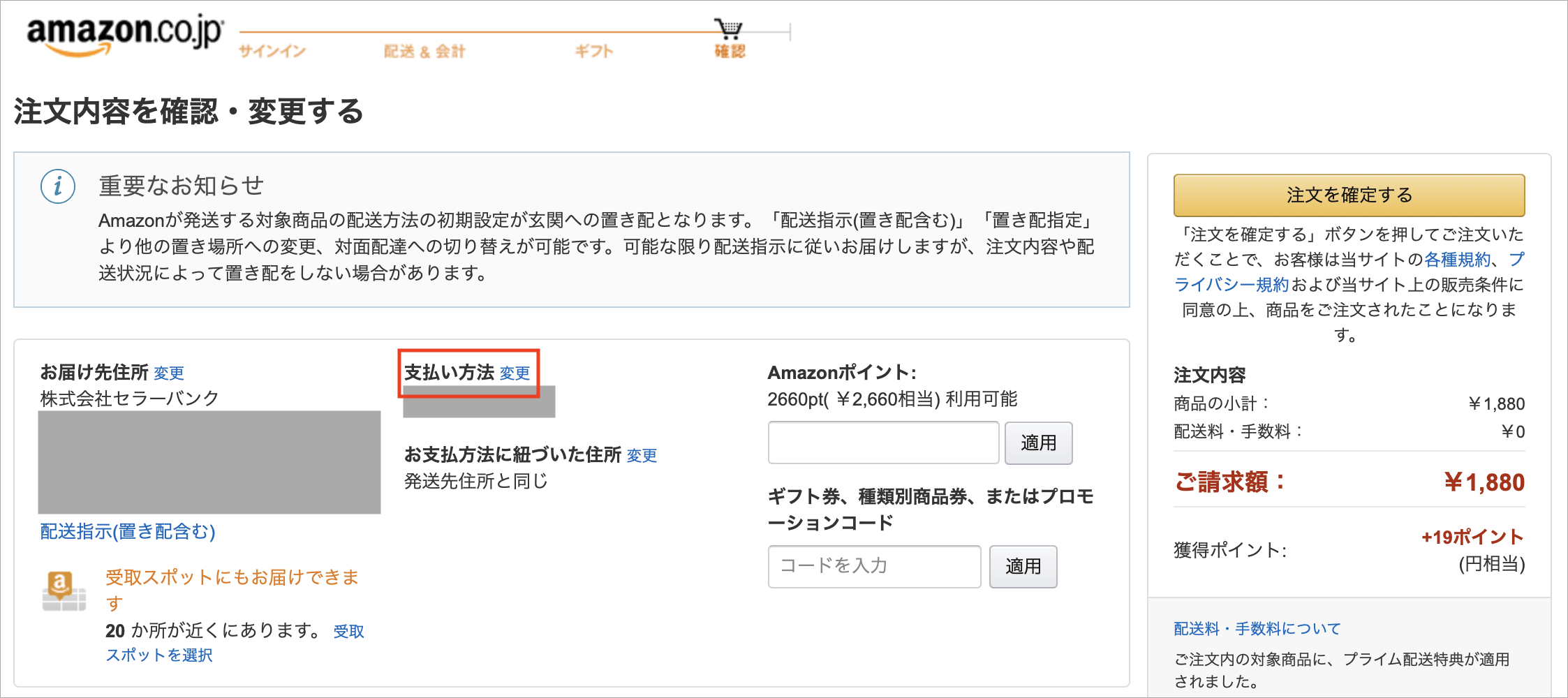 amazon.co.jp

サインイン 配送 & 会計 ギフト 確認

注文内容を確認・変更する

重要なお知らせ

Amazonが発送する対象商品の配送方法の初期設定が玄関への置き配となります。「配送指示(置き配含む)」「置き配指定」より他の置き場所への変更、対面配達への切り替えが可能です。可能な限り配送指示に従いお届けしますが、注文内容や配送状況によって置き配をしない場合があります。

お届け先住所 変更
株式会社セラーバンク

配送指示(置き配含む)

受取スポットにもお届けできます
20 か所が近くにあります。 受取スポットを選択

支払い方法 変更

お支払方法に紐づいた住所 変更
発送先住所と同じ

Amazonポイント:
2660pt( ￥2,660相当) 利用可能

適用

ギフト券、種類別商品券、またはプロモーションコード

コードを入力 適用

注文を確定する

「注文を確定する」ボタンを押してご注文いただくことで、お客様は当サイトの各種規約、プライバシー規約および当サイト上の販売条件に同意の上、商品をご注文されたことになります。

注文内容
商品の小計： ￥1,880
配送料・手数料： ￥0

ご請求額： ￥1,880

獲得ポイント: +19ポイント (円相当)

配送料・手数料について

ご注文内の対象商品に、プライム配送特典が適用されました。